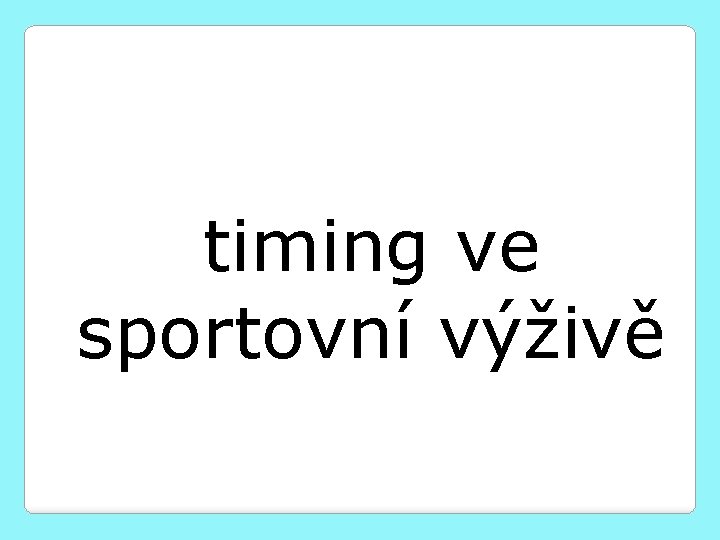 timing ve sportovní výživě